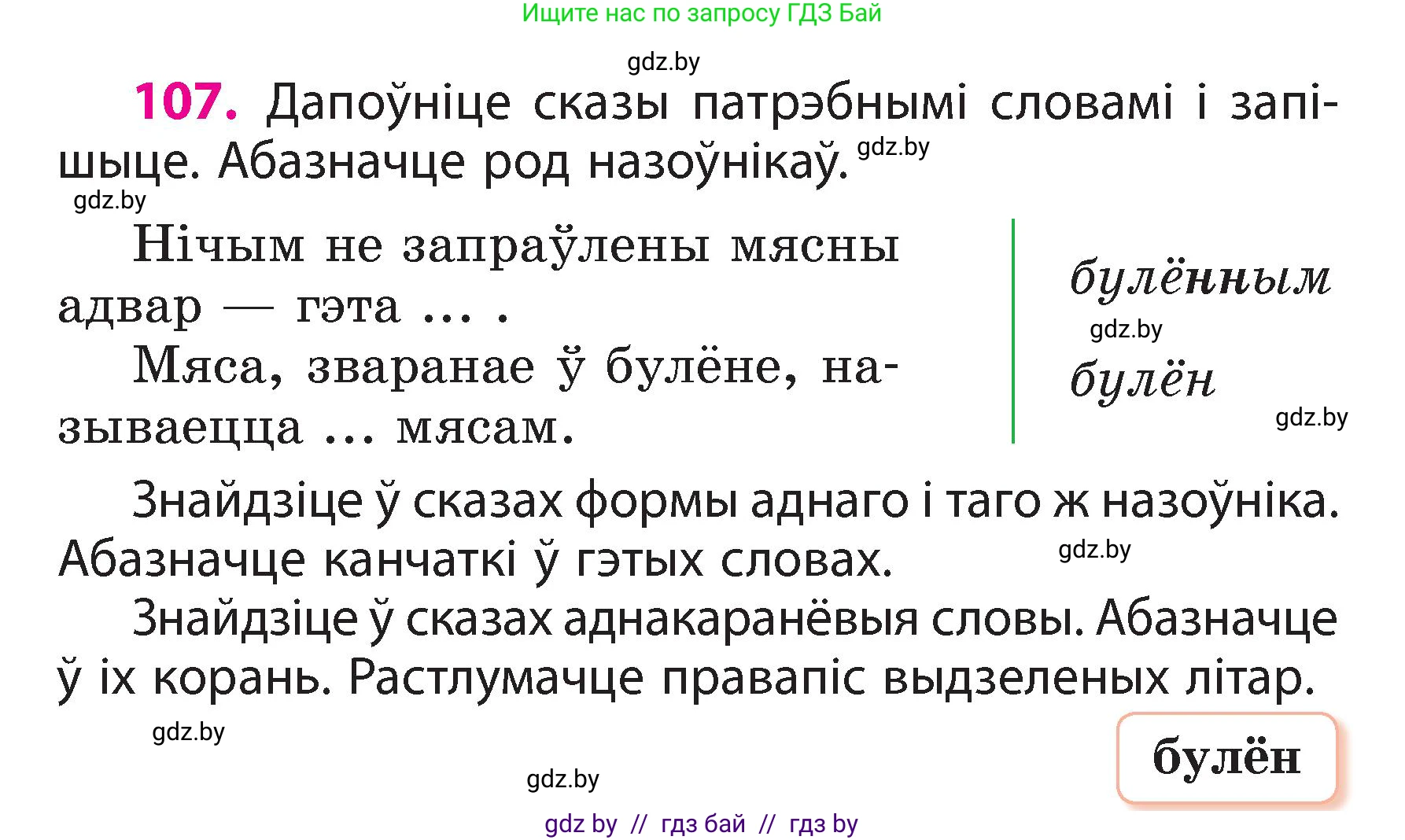 Ищите нас по запросу ГДЗ Бай

gdz.by

107. Дапоўніце сказы патрэбнымі словамі і запішыце. Абазначце род назоўнікаў. gdz.by

gdz.by

Нічым не запраўлены мясны адвар — гэта … .

Мяса, зваранае ў булёне, называецца … мясам.

булённым

gdz.by

булён

gdz.by

Знайдзіце ў сказах формы аднаго і таго ж назоўніка. Абазначце канчаткі ў гэтых словах. gdz.by

Знайдзіце ў сказах аднакаранёвыя словы. Абазначце ў іх корань. Растлумачце правапіс выдзеленых літар.

gdz.by

булён

gdz.by

gdz by // гдз бай // гдз by